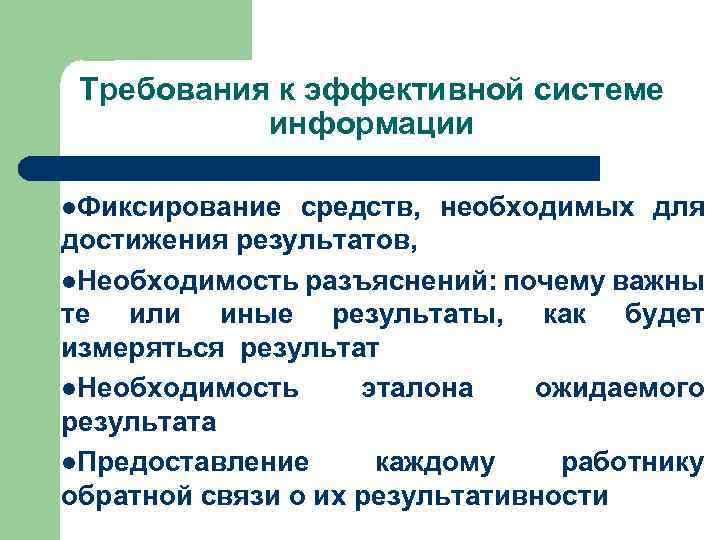 Требования к эффективной системе информации

●Фиксирование средств, необходимых для достижения результатов,

●Необходимость разъяснений: почему важны те или иные результаты, как будет измеряться результат

●Необходимость эталона ожидаемого результата

●Предоставление каждому работнику обратной связи о их результативности